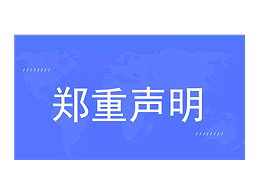 郑重声明